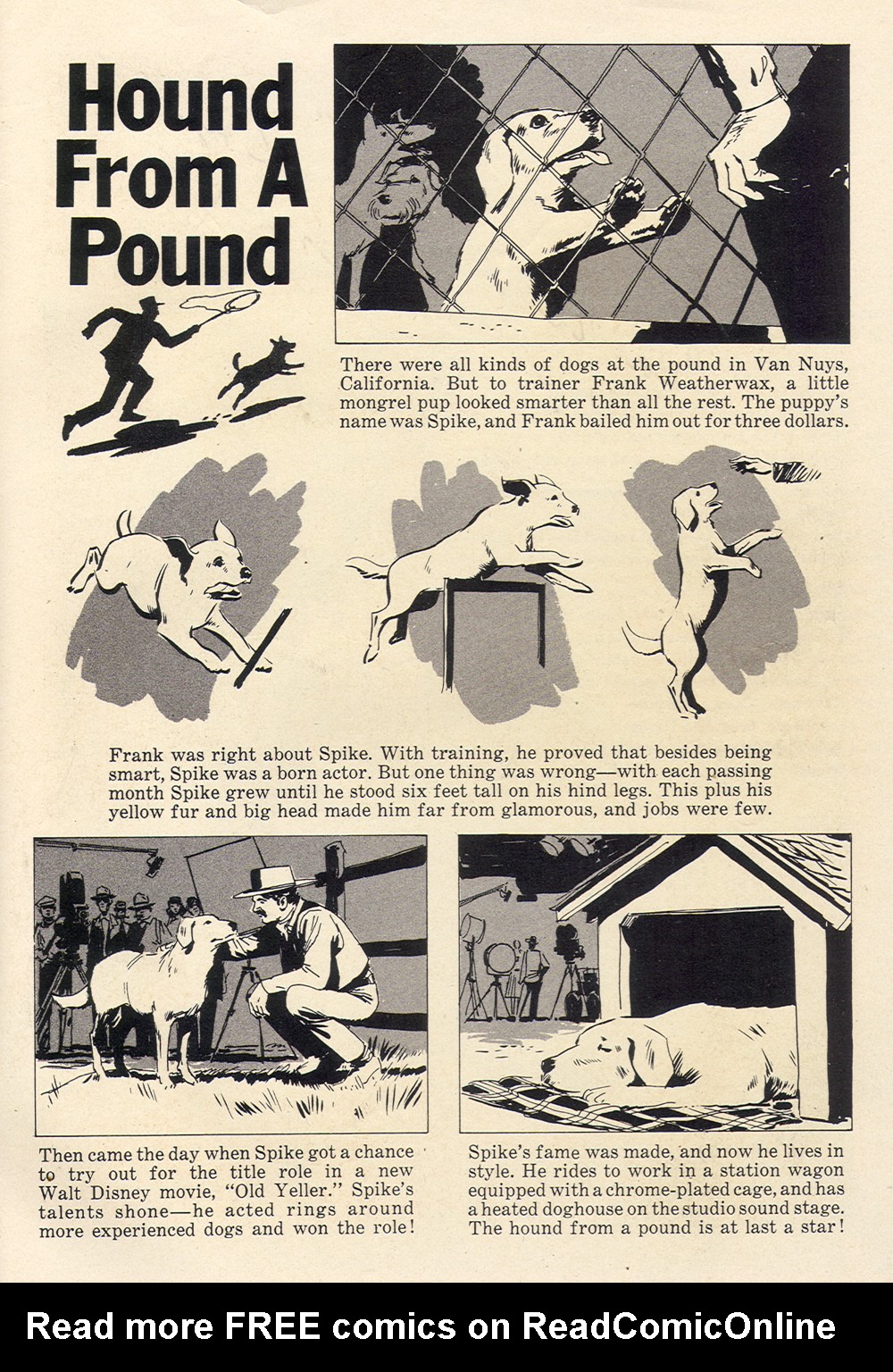 Hound From A Pound

There were all kinds of dogs at the pound in Van Nuys, California. But to trainer Frank Weatherwax, a little mongrel pup looked smarter than all the rest. The puppy's name was Spike, and Frank bailed him out for three dollars.

Frank was right about Spike. With training, he proved that besides being smart, Spike was a born actor. But one thing was wrong—with each passing month Spike grew until he stood six feet tall on his hind legs. This plus his yellow fur and big head made him far from glamorous, and jobs were few.

Then came the day when Spike got a chance to try out for the title role in a new Walt Disney movie, "Old Yeller." Spike's talents shone—he acted rings around more experienced dogs and won the role!

Spike's fame was made, and now he lives in style. He rides to work in a station wagon equipped with a chrome-plated cage, and has a heated doghouse on the studio sound stage. The hound from a pound is at last a star!

Read more FREE comics on ReadComicOnline